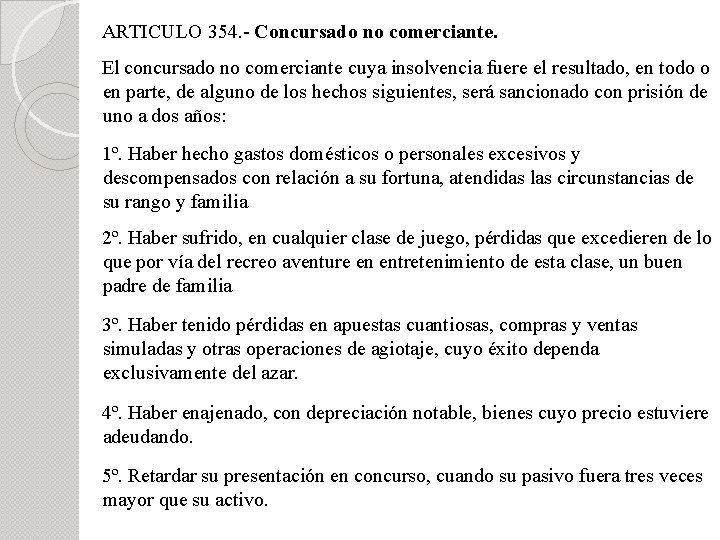 ARTICULO 354.- Concursado no comerciante.

El concursado no comerciante cuya insolvencia fuere el resultado, en todo o en parte, de alguno de los hechos siguientes, será sancionado con prisión de uno a dos años:

1º. Haber hecho gastos domésticos o personales excesivos y descompensados con relación a su fortuna, atendidas las circunstancias de su rango y familia

2º. Haber sufrido, en cualquier clase de juego, pérdidas que excedieren de lo que por vía del recreo aventure en entretenimiento de esta clase, un buen padre de familia

3º. Haber tenido pérdidas en apuestas cuantiosas, compras y ventas simuladas y otras operaciones de agiotaje, cuyo éxito dependa exclusivamente del azar.

4º. Haber enajenado, con depreciación notable, bienes cuyo precio estuviere adeudando.

5º. Retardar su presentación en concurso, cuando su pasivo fuera tres veces mayor que su activo.